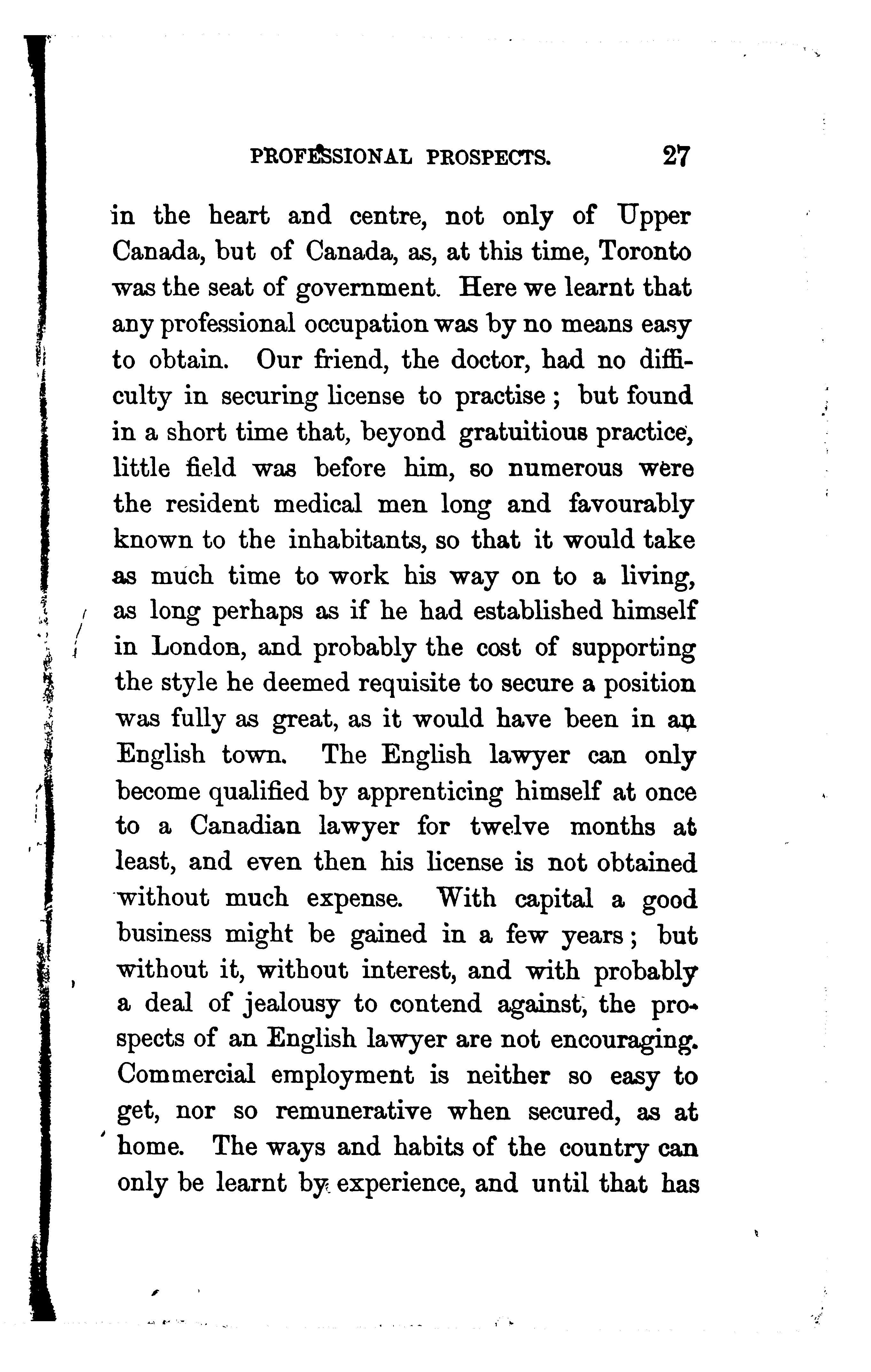 PROFESSIONAL PROSPECTS. 27

in the heart and centre, not only of Upper Canada, but of Canada, as, at this time, Toronto was the seat of government. Here we learnt that any professional occupation was by no means easy to obtain. Our friend, the doctor, had no difficulty in securing license to practise; but found in a short time that, beyond gratuitious practice, little field was before him, so numerous were the resident medical men long and favourably known to the inhabitants, so that it would take as much time to work his way on to a living, as long perhaps as if he had established himself in London, and probably the cost of supporting the style he deemed requisite to secure a position was fully as great, as it would have been in an English town. The English lawyer can only become qualified by apprenticing himself at once to a Canadian lawyer for twelve months at least, and even then his license is not obtained without much expense. With capital a good business might be gained in a few years; but without it, without interest, and with probably a deal of jealousy to contend against, the prospects of an English lawyer are not encouraging. Commercial employment is neither so easy to get, nor so remunerative when secured, as at home. The ways and habits of the country can only be learnt by experience, and until that has